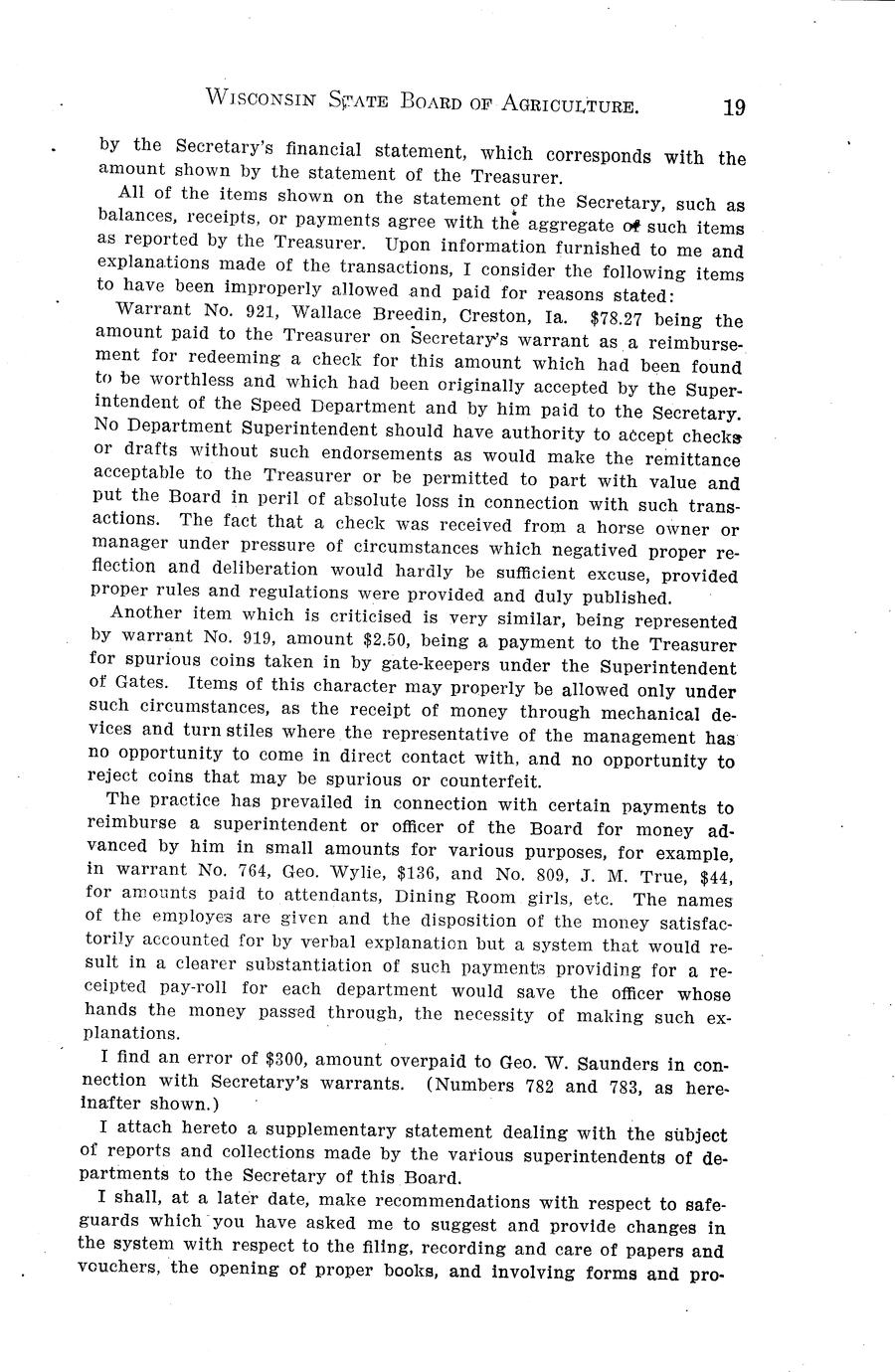 WISCONSIN STATE BOARD OF AGRICULTURE. 19

by the Secretary's financial statement, which corresponds with the amount shown by the statement of the Treasurer.

All of the items shown on the statement of the Secretary, such as balances, receipts, or payments agree with the aggregate of such items as reported by the Treasurer. Upon information furnished to me and explanations made of the transactions, I consider the following items to have been improperly allowed and paid for reasons stated:

Warrant No. 921, Wallace Breedin, Creston, Ia. $78.27 being the amount paid to the Treasurer on Secretary's warrant as a reimbursement for redeeming a check for this amount which had been found to be worthless and which had been originally accepted by the Superintendent of the Speed Department and by him paid to the Secretary. No Department Superintendent should have authority to accept checks or drafts without such endorsements as would make the remittance acceptable to the Treasurer or be permitted to part with value and put the Board in peril of absolute loss in connection with such transactions. The fact that a check was received from a horse owner or manager under pressure of circumstances which negatived proper reflection and deliberation would hardly be sufficient excuse, provided proper rules and regulations were provided and duly published.

Another item which is criticised is very similar, being represented by warrant No. 919, amount $2.50, being a payment to the Treasurer for spurious coins taken in by gate-keepers under the Superintendent of Gates. Items of this character may properly be allowed only under such circumstances, as the receipt of money through mechanical devices and turn stiles where the representative of the management has no opportunity to come in direct contact with, and no opportunity to reject coins that may be spurious or counterfeit.

The practice has prevailed in connection with certain payments to reimburse a superintendent or officer of the Board for money advanced by him in small amounts for various purposes, for example, in warrant No. 764, Geo. Wylie, $136, and No. 809, J. M. True, $44, for amounts paid to attendants, Dining Room girls, etc. The names of the employes are given and the disposition of the money satisfactorily accounted for by verbal explanation but a system that would result in a clearer substantiation of such payments providing for a receipted pay-roll for each department would save the officer whose hands the money passed through, the necessity of making such explanations.

I find an error of $300, amount overpaid to Geo. W. Saunders in connection with Secretary's warrants. (Numbers 782 and 783, as hereinafter shown.)

I attach hereto a supplementary statement dealing with the subject of reports and collections made by the various superintendents of departments to the Secretary of this Board.

I shall, at a later date, make recommendations with respect to safeguards which you have asked me to suggest and provide changes in the system with respect to the filing, recording and care of papers and vouchers, the opening of proper books, and involving forms and pro-